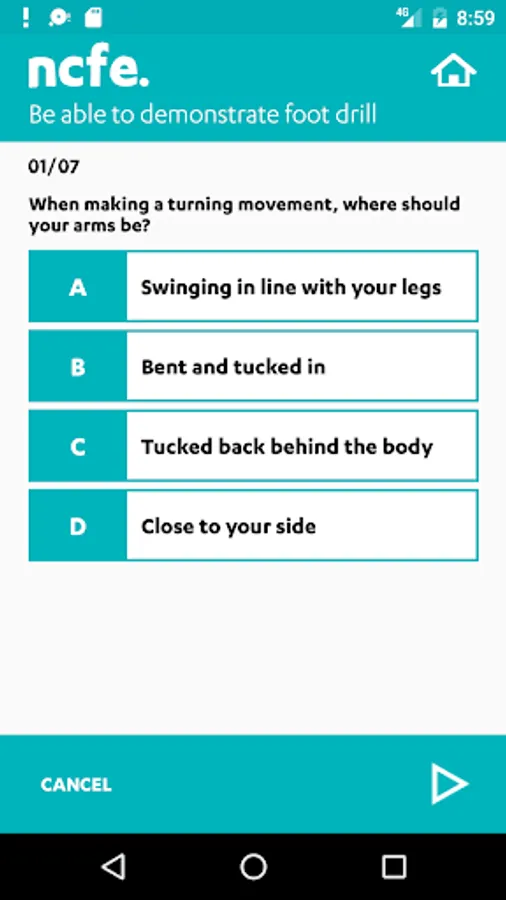 4G 8:59

ncfe.
Be able to demonstrate foot drill

01/07

When making a turning movement, where should your arms be?

A Swinging in line with your legs

B Bent and tucked in

C Tucked back behind the body

D Close to your side

CANCEL